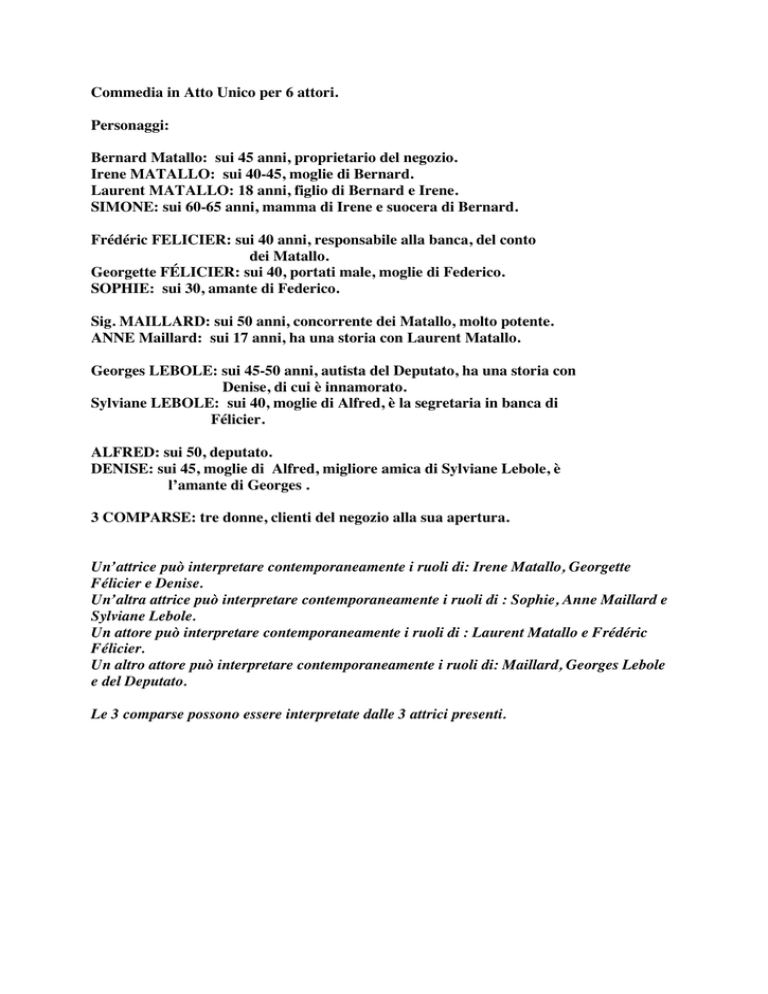 Commedia in Atto Unico per 6 attori.

Personaggi:

Bernard Matallo: sui 45 anni, proprietario del negozio.
Irene MATALLO: sui 40-45, moglie di Bernard.
Laurent MATALLO: 18 anni, figlio di Bernard e Irene.
SIMONE: sui 60-65 anni, mamma di Irene e suocera di Bernard.

Frédéric FELICIER: sui 40 anni, responsabile alla banca, del conto dei Matallo.
Georgette FÉLICIER: sui 40, portati male, moglie di Federico.
SOPHIE: sui 30, amante di Federico.

Sig. MAILLARD: sui 50 anni, concorrente dei Matallo, molto potente.
ANNE Maillard: sui 17 anni, ha una storia con Laurent Matallo.

Georges LEBOLE: sui 45-50 anni, autista del Deputato, ha una storia con Denise, di cui è innamorato.
Sylviane LEBOLE: sui 40, moglie di Alfred, è la segretaria in banca di Félicier.

ALFRED: sui 50, deputato.
DENISE: sui 45, moglie di Alfred, migliore amica di Sylviane Lebole, è l'amante di Georges .

3 COMPARSE: tre donne, clienti del negozio alla sua apertura.

Un'attrice può interpretare contemporaneamente i ruoli di: Irene Matallo, Georgette Félicier e Denise.
Un'altra attrice può interpretare contemporaneamente i ruoli di : Sophie, Anne Maillard e Sylviane Lebole.
Un attore può interpretare contemporaneamente i ruoli di : Laurent Matallo e Frédéric Félicier.
Un altro attore può interpretare contemporaneamente i ruoli di: Maillard, Georges Lebole e del Deputato.

Le 3 comparse possono essere interpretate dalle 3 attrici presenti.